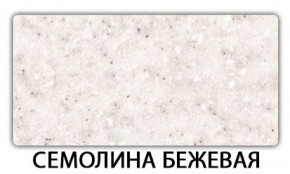 СЕМОЛИНА БЕЖЕВАЯ